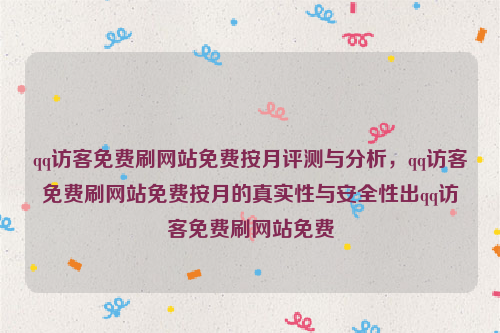 qq访客免费刷网站免费按月评测与分析，qq访客免费刷网站免费按月的真实性与安全性出qq访客免费刷网站免费